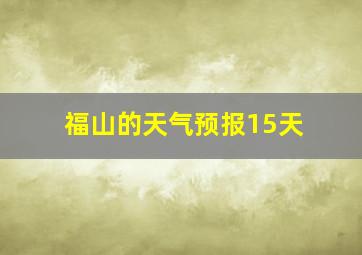 福山的天气预报15天